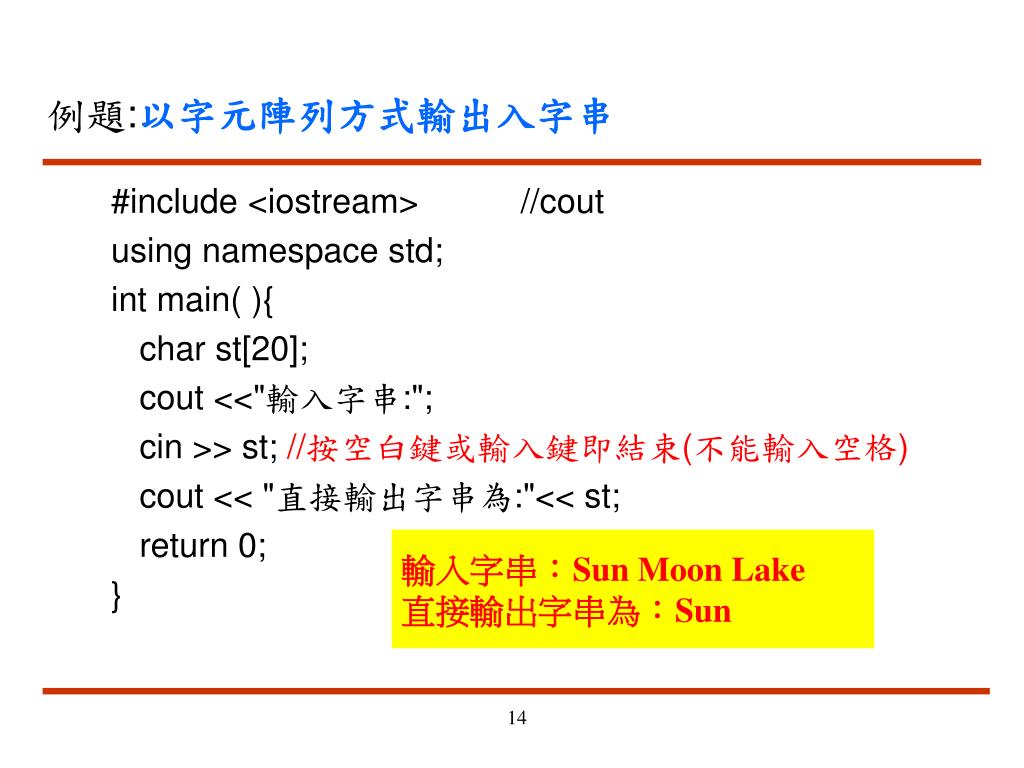 例題:以字元陣列方式輸出入字串

#include <iostream> //cout
using namespace std;
int main( ){
char st[20];
cout <<"輸入字串:";
cin >> st; //按空白鍵或輸入鍵即結束(不能輸入空格)
cout << "直接輸出字串為:"<< st;
return 0;
}

輸入字串：Sun Moon Lake
直接輸出字串為：Sun

14